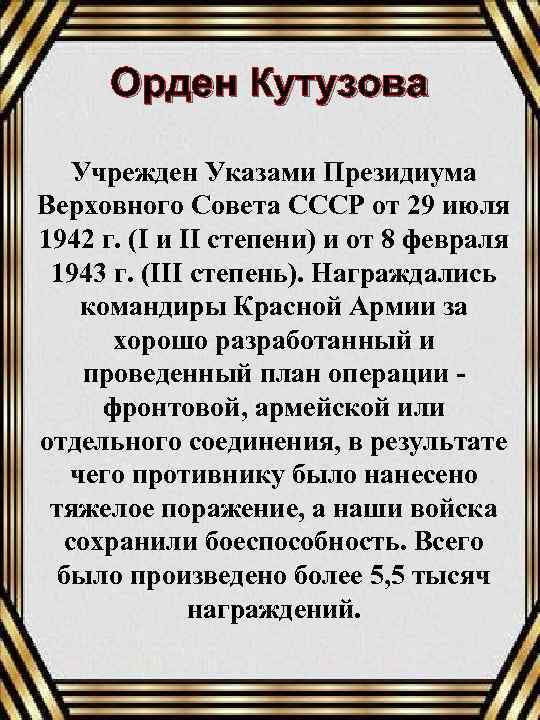 Орден Кутузова

Учрежден Указами Президиума Верховного Совета СССР от 29 июля 1942 г. (I и II степени) и от 8 февраля 1943 г. (III степень). Награждались командиры Красной Армии за хорошо разработанный и проведенный план операции - фронтовой, армейской или отдельного соединения, в результате чего противнику было нанесено тяжелое поражение, а наши войска сохранили боеспособность. Всего было произведено более 5,5 тысяч награждений.